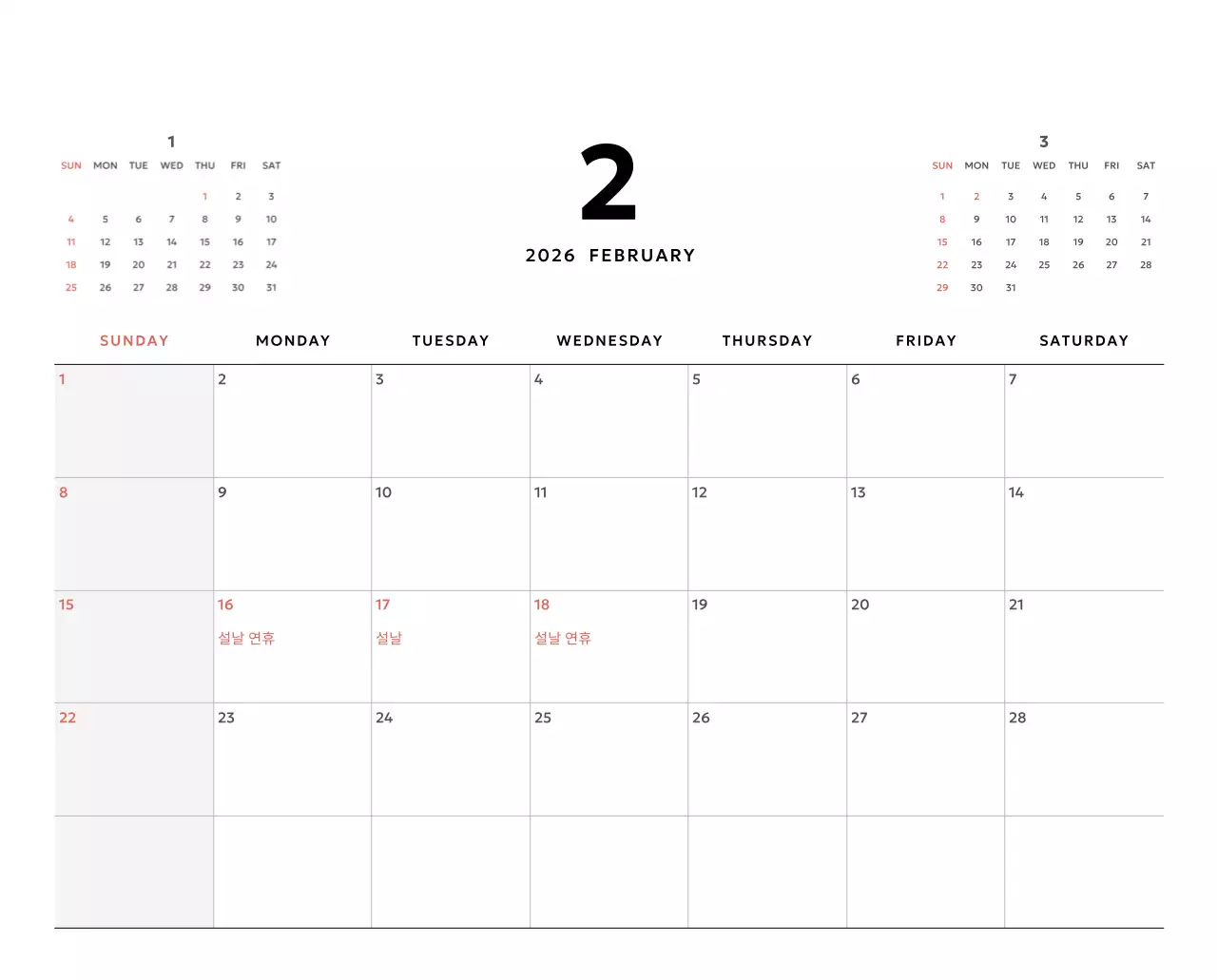 1

| SUN | MON | TUE | WED | THU | FRI | SAT |
|---|---|---|---|---|---|---|
| | | | | 1 | 2 | 3 |
| 4 | 5 | 6 | 7 | 8 | 9 | 10 |
| 11 | 12 | 13 | 14 | 15 | 16 | 17 |
| 18 | 19 | 20 | 21 | 22 | 23 | 24 |
| 25 | 26 | 27 | 28 | 29 | 30 | 31 |

2

2026 FEBRUARY

3

| SUN | MON | TUE | WED | THU | FRI | SAT |
|---|---|---|---|---|---|---|
| 1 | 2 | 3 | 4 | 5 | 6 | 7 |
| 8 | 9 | 10 | 11 | 12 | 13 | 14 |
| 15 | 16 | 17 | 18 | 19 | 20 | 21 |
| 22 | 23 | 24 | 25 | 26 | 27 | 28 |
| 29 | 30 | 31 | | | | |

| SUNDAY | MONDAY | TUESDAY | WEDNESDAY | THURSDAY | FRIDAY | SATURDAY |
|---|---|---|---|---|---|---|
| 1 | 2 | 3 | 4 | 5 | 6 | 7 |
| 8 | 9 | 10 | 11 | 12 | 13 | 14 |
| 15 | 16  설날 연휴 | 17 설날 | 18 설날 연휴 | 19 | 20 | 21 |
| 22 | 23 | 24 | 25 | 26 | 27 | 28 |
| | | | | | | |